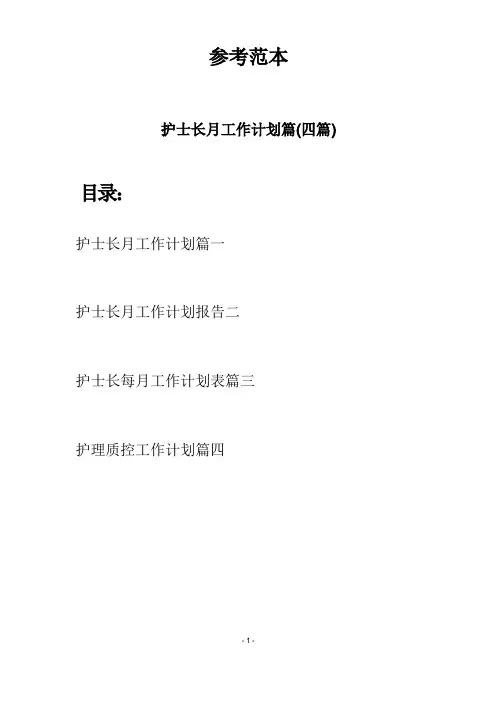 参考范本

护士长月工作计划篇(四篇)

目录:

护士长月工作计划篇一

护士长月工作计划报告二

护士长每月工作计划表篇三

护理质控工作计划篇四

- 1 -